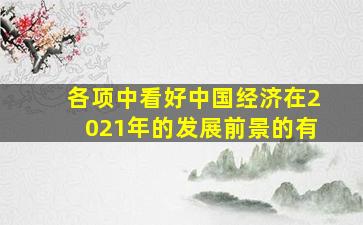 各项中看好中国经济在2021年的发展前景的有